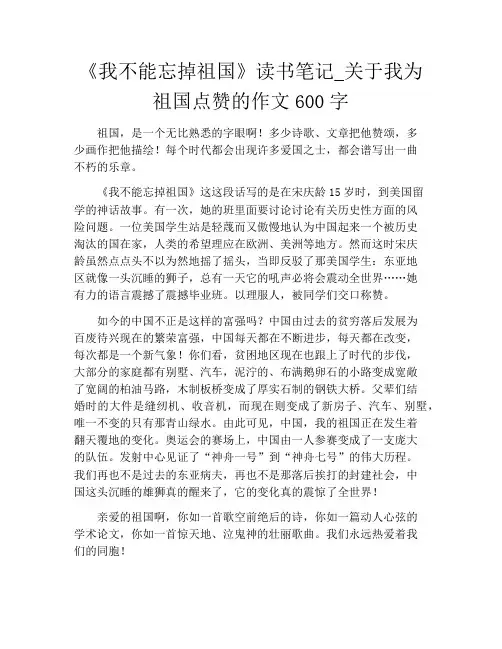 《我不能忘掉祖国》读书笔记_关于我为祖国点赞的作文 600 字

祖国，是一个无比熟悉的字眼啊！多少诗歌、文章把他赞颂，多少画作把他描绘！每个时代都会出现许多爱国之士，都会谱写出一曲不朽的乐章。

《我不能忘掉祖国》这这段话写的是在宋庆龄 15 岁时，到美国留学的神话故事。有一次，她的班里面要讨论讨论有关历史性方面的风险问题。一位美国学生站是轻蔑而又傲慢地认为中国起来一个被历史淘汰的国在家，人类的希望理应在欧洲、美洲等地方。然而这时宋庆龄虽然点点头不以为然地摇了摇头，当即反驳了那美国学生：东亚地区就像一头沉睡的狮子，总有一天它的吼声必将会震动全世界……她有力的语言震撼了震撼毕业班。以理服人，被同学们交口称赞。

如今的中国不正是这样的富强吗？中国由过去的贫穷落后发展为百废待兴现在的繁荣富强，中国每天都在不断进步，每天都在改变，每次都是一个新气象！你们看，贫困地区现在也跟上了时代的步伐，大部分的家庭都有别墅、汽车，泥泞的、布满鹅卵石的小路变成宽敞了宽阔的柏油马路，木制板桥变成了厚实石制的钢铁大桥。父辈们结婚时的大件是缝纫机、收音机，而现在则变成了新房子、汽车、别墅，唯一不变的只有那青山绿水。由此可见，中国，我的祖国正在发生着翻天覆地的变化。奥运会的赛场上，中国由一人参赛变成了一支庞大的队伍。发射中心见证了“神舟一号”到“神舟七号”的伟大历程。我们再也不是过去的东亚病夫，再也不是那落后挨打的封建社会，中国这头沉睡的雄狮真的醒来了，它的变化真的震惊了全世界！

亲爱的祖国啊，你如一首歌空前绝后的诗，你如一篇动人心弦的学术论文，你如一首惊天地、泣鬼神的壮丽歌曲。我们永远热爱着我们的同胞！